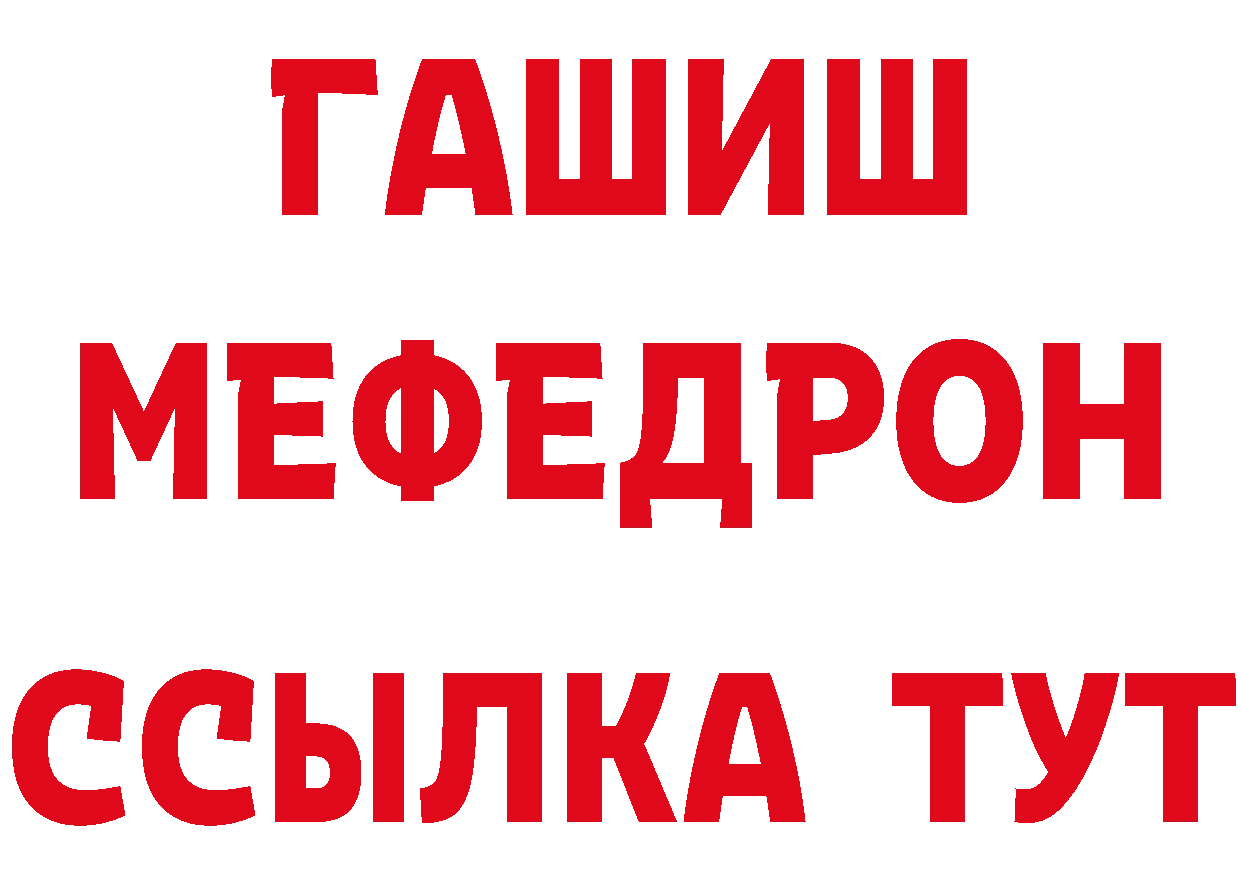 ГАШИШ
МЕФЕДРОН
ССЫЛКА ТУТ